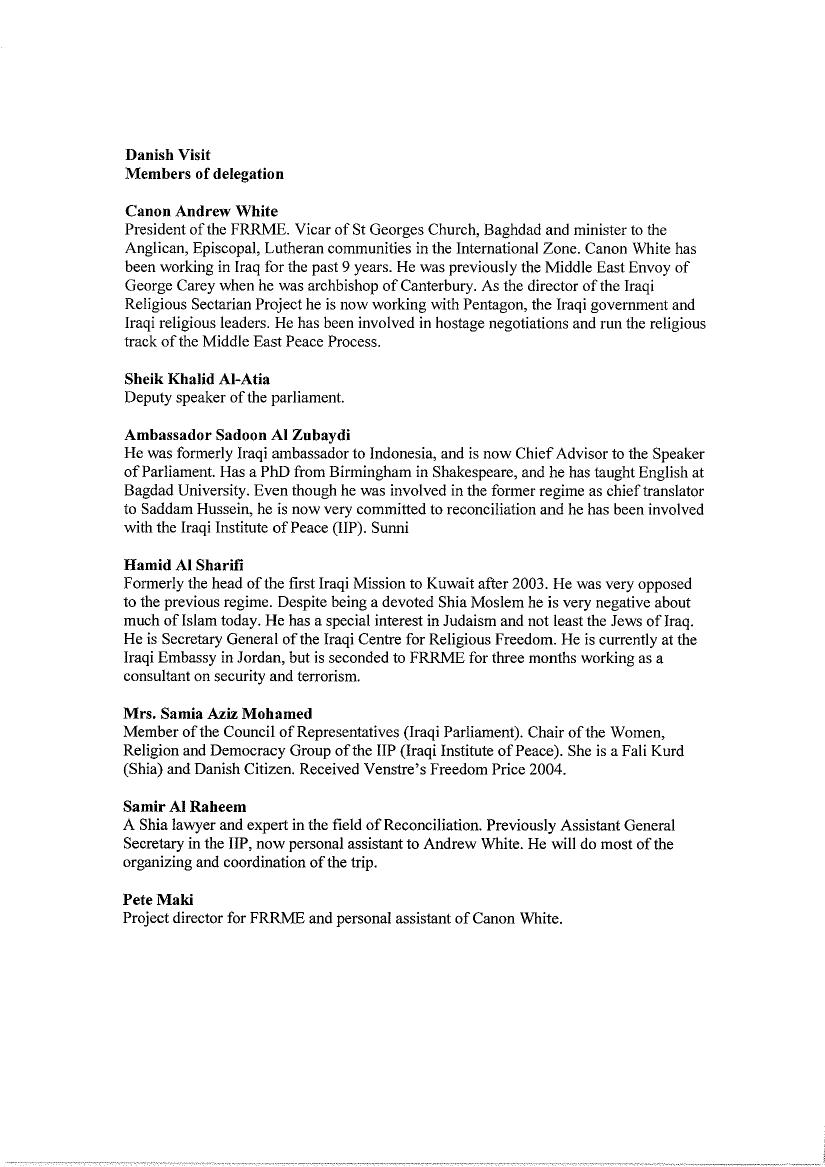 Danish Visit
Members of delegation

Canon Andrew White
President of the FRRME. Vicar of St Georges Church, Baghdad and minister to the Anglican, Episcopal, Lutheran communities in the International Zone. Canon White has been working in Iraq for the past 9 years. He was previously the Middle East Envoy of George Carey when he was archbishop of Canterbury. As the director of the Iraqi Religious Sectarian Project he is now working with Pentagon, the Iraqi government and Iraqi religious leaders. He has been involved in hostage negotiations and run the religious track of the Middle East Peace Process.

Sheik Khalid Al-Atia
Deputy speaker of the parliament.

Ambassador Sadoon Al Zubaydi
He was formerly Iraqi ambassador to Indonesia, and is now Chief Advisor to the Speaker of Parliament. Has a PhD from Birmingham in Shakespeare, and he has taught English at Bagdad University. Even though he was involved in the former regime as chief translator to Saddam Hussein, he is now very committed to reconciliation and he has been involved with the Iraqi Institute of Peace (IIP). Sunni

Hamid Al Sharifi
Formerly the head of the first Iraqi Mission to Kuwait after 2003. He was very opposed to the previous regime. Despite being a devoted Shia Moslem he is very negative about much of Islam today. He has a special interest in Judaism and not least the Jews of Iraq. He is Secretary General of the Iraqi Centre for Religious Freedom. He is currently at the Iraqi Embassy in Jordan, but is seconded to FRRME for three months working as a consultant on security and terrorism.

Mrs. Samia Aziz Mohamed
Member of the Council of Representatives (Iraqi Parliament). Chair of the Women, Religion and Democracy Group of the IIP (Iraqi Institute of Peace). She is a Fali Kurd (Shia) and Danish Citizen. Received Venstre's Freedom Price 2004.

Samir Al Raheem
A Shia lawyer and expert in the field of Reconciliation. Previously Assistant General Secretary in the IIP, now personal assistant to Andrew White. He will do most of the organizing and coordination of the trip.

Pete Maki
Project director for FRRME and personal assistant of Canon White.